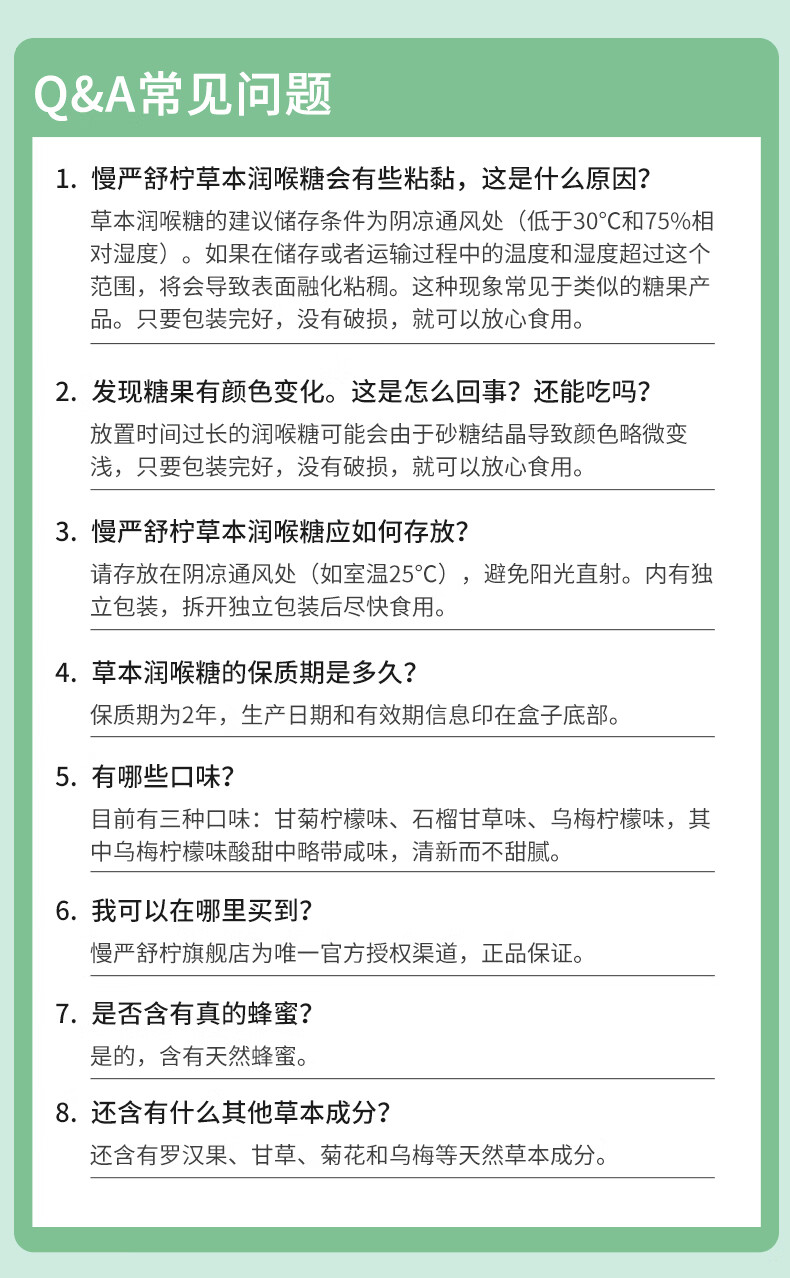 Q&A常见问题

1. 慢严舒柠草本润喉糖会有些粘黏，这是什么原因？

草本润喉糖的建议储存条件为阴凉通风处（低于30°C和75%相对湿度）。如果在储存或者运输过程中的温度和湿度超过这个范围，将会导致表面融化粘稠。这种现象常见于类似的糖果产品。只要包装完好，没有破损，就可以放心食用。

2. 发现糖果有颜色变化。这是怎么回事？还能吃吗？

放置时间过长的润喉糖可能会由于砂糖结晶导致颜色略微变浅，只要包装完好，没有破损，就可以放心食用。

3. 慢严舒柠草本润喉糖应如何存放？

请存放在阴凉通风处（如室温25°C），避免阳光直射。内有独立包装，拆开独立包装后尽快食用。

4. 草本润喉糖的保质期是多久？

保质期为2年，生产日期和有效期信息印在盒子底部。

5. 有哪些口味？

目前有三种口味：甘菊柠檬味、石榴甘草味、乌梅柠檬味，其中乌梅柠檬味酸甜中略带咸味，清新而不甜腻。

6. 我可以在哪里买到？

慢严舒柠旗舰店为唯一官方授权渠道，正品保证。

7. 是否含有真的蜂蜜？

是的，含有天然蜂蜜。

8. 还含有什么其他草本成分？

还含有罗汉果、甘草、菊花和乌梅等天然草本成分。